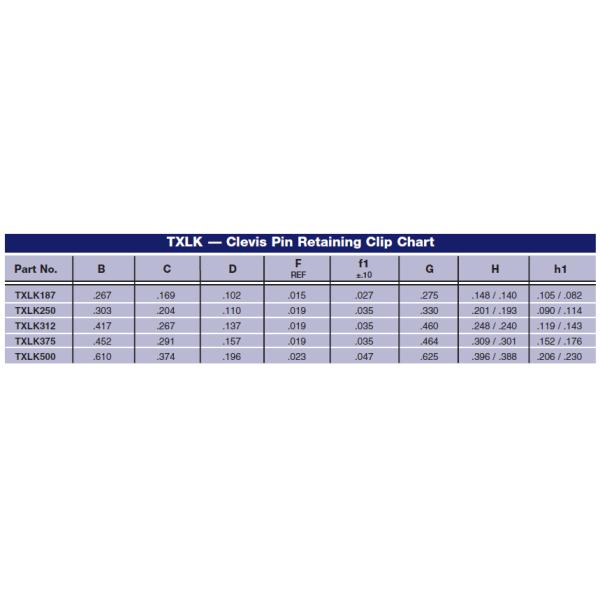 TXLK — Clevis Pin Retaining Clip Chart

| Part No. | B | C | D | F REF | f1 ±.10 | G | H | h1 |
|---|---|---|---|---|---|---|---|---|
| TXLK187 | .267 | .169 | .102 | .015 | .027 | .275 | .148 / .140 | .105 / .082 |
| TXLK250 | .303 | .204 | .110 | .019 | .035 | .330 | .201 / .193 | .090 / .114 |
| TXLK312 | .417 | .267 | .137 | .019 | .035 | .460 | .248 / .240 | .119 / .143 |
| TXLK375 | .452 | .291 | .157 | .019 | .035 | .464 | .309 / .301 | .152 / .176 |
| TXLK500 | .610 | .374 | .196 | .023 | .047 | .625 | .396 / .388 | .206 / .230 |